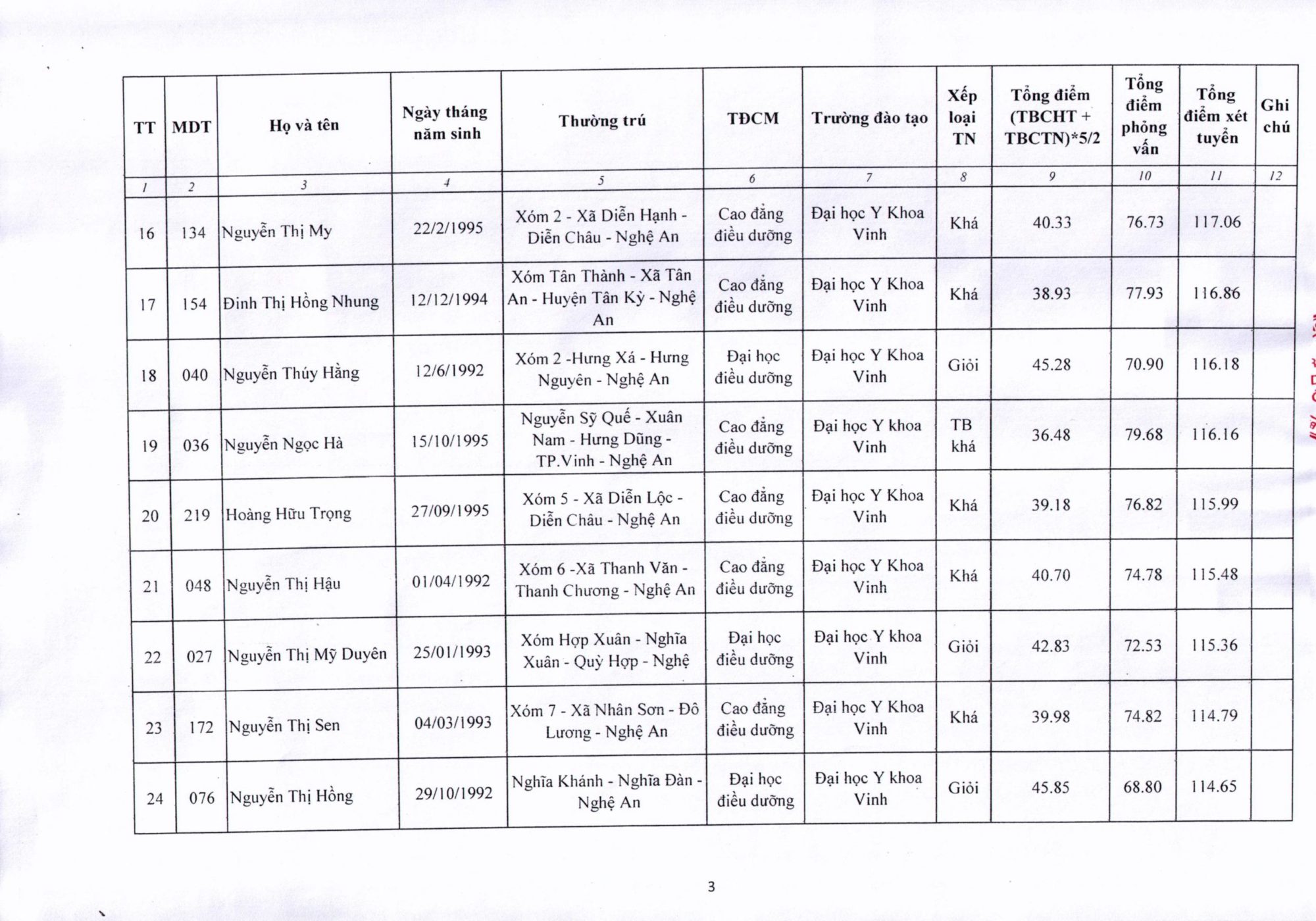 | TT | MDT | Họ và tên | Ngày tháng năm sinh | Thường trú | TĐCM | Trường đào tạo | Xếp loại TN | Tổng điểm (TBCHT + TBCTN)*5/2 | Tổng điểm phỏng vấn | Tổng điểm xét tuyển | Ghi chú |
|---|---|---|---|---|---|---|---|---|---|---|---|
| 1 | 2 | 3 | 4 | 5 | 6 | 7 | 8 | 9 | 10 | 11 | 12 |
| 16 | 134 | Nguyễn Thị My | 22/2/1995 | Xóm 2 - Xã Diễn Hạnh - Diễn Châu - Nghệ An | Cao đẳng điều dưỡng | Đại học Y Khoa Vinh | Khá | 40.33 | 76.73 | 117.06 | |
| 17 | 154 | Đinh Thị Hồng Nhung | 12/12/1994 | Xóm Tân Thành - Xã Tân An - Huyện Tân Kỳ - Nghệ An | Cao đẳng điều dưỡng | Đại học Y Khoa Vinh | Khá | 38.93 | 77.93 | 116.86 | |
| 18 | 040 | Nguyễn Thúy Hằng | 12/6/1992 | Xóm 2 -Hưng Xá - Hưng Nguyên - Nghệ An | Đại học điều dưỡng | Đại học Y Khoa Vinh | Giỏi | 45.28 | 70.90 | 116.18 | |
| 19 | 036 | Nguyễn Ngọc Hà | 15/10/1995 | Nguyễn Sỹ Quế - Xuân Nam - Hưng Dũng - TP.Vinh - Nghệ An | Cao đẳng điều dưỡng | Đại học Y khoa Vinh | TB khá | 36.48 | 79.68 | 116.16 | |
| 20 | 219 | Hoàng Hữu Trọng | 27/09/1995 | Xóm 5 - Xã Diễn Lộc - Diễn Châu - Nghệ An | Cao đẳng điều dưỡng | Đại học Y Khoa Vinh | Khá | 39.18 | 76.82 | 115.99 | |
| 21 | 048 | Nguyễn Thị Hậu | 01/04/1992 | Xóm 6 -Xã Thanh Văn - Thanh Chương - Nghệ An | Cao đẳng điều dưỡng | Đại học Y Khoa Vinh | Khá | 40.70 | 74.78 | 115.48 | |
| 22 | 027 | Nguyễn Thị Mỹ Duyên | 25/01/1993 | Xóm Hợp Xuân - Nghĩa Xuân - Quỳ Hợp - Nghệ | Đại học điều dưỡng | Đại học Y khoa Vinh | Giỏi | 42.83 | 72.53 | 115.36 | |
| 23 | 172 | Nguyễn Thị Sen | 04/03/1993 | Xóm 7 - Xã Nhân Sơn - Đô Lương - Nghệ An | Cao đẳng điều dưỡng | Đại học Y Khoa Vinh | Khá | 39.98 | 74.82 | 114.79 | |
| 24 | 076 | Nguyễn Thị Hồng | 29/10/1992 | Nghĩa Khánh - Nghĩa Đàn - Nghệ An | Đại học điều dưỡng | Đại học Y khoa Vinh | Giỏi | 45.85 | 68.80 | 114.65 | |

3